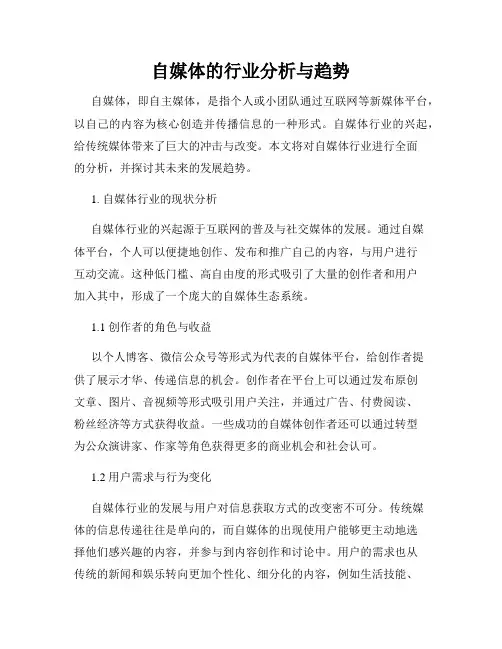 自媒体的行业分析与趋势

自媒体，即自主媒体，是指个人或小团队通过互联网等新媒体平台，以自己的内容为核心创造并传播信息的一种形式。自媒体行业的兴起，给传统媒体带来了巨大的冲击与改变。本文将对自媒体行业进行全面的分析，并探讨其未来的发展趋势。

1. 自媒体行业的现状分析

自媒体行业的兴起源于互联网的普及与社交媒体的发展。通过自媒体平台，个人可以便捷地创作、发布和推广自己的内容，与用户进行互动交流。这种低门槛、高自由度的形式吸引了大量的创作者和用户加入其中，形成了一个庞大的自媒体生态系统。

1.1 创作者的角色与收益

以个人博客、微信公众号等形式为代表的自媒体平台，给创作者提供了展示才华、传递信息的机会。创作者在平台上可以通过发布原创文章、图片、音视频等形式吸引用户关注，并通过广告、付费阅读、粉丝经济等方式获得收益。一些成功的自媒体创作者还可以通过转型为公众演讲家、作家等角色获得更多的商业机会和社会认可。

1.2 用户需求与行为变化

自媒体行业的发展与用户对信息获取方式的改变密不可分。传统媒体的信息传递往往是单向的，而自媒体的出现使用户能够更主动地选择他们感兴趣的内容，并参与到内容创作和讨论中。用户的需求也从传统的新闻和娱乐转向更加个性化、细分化的内容，例如生活技能、